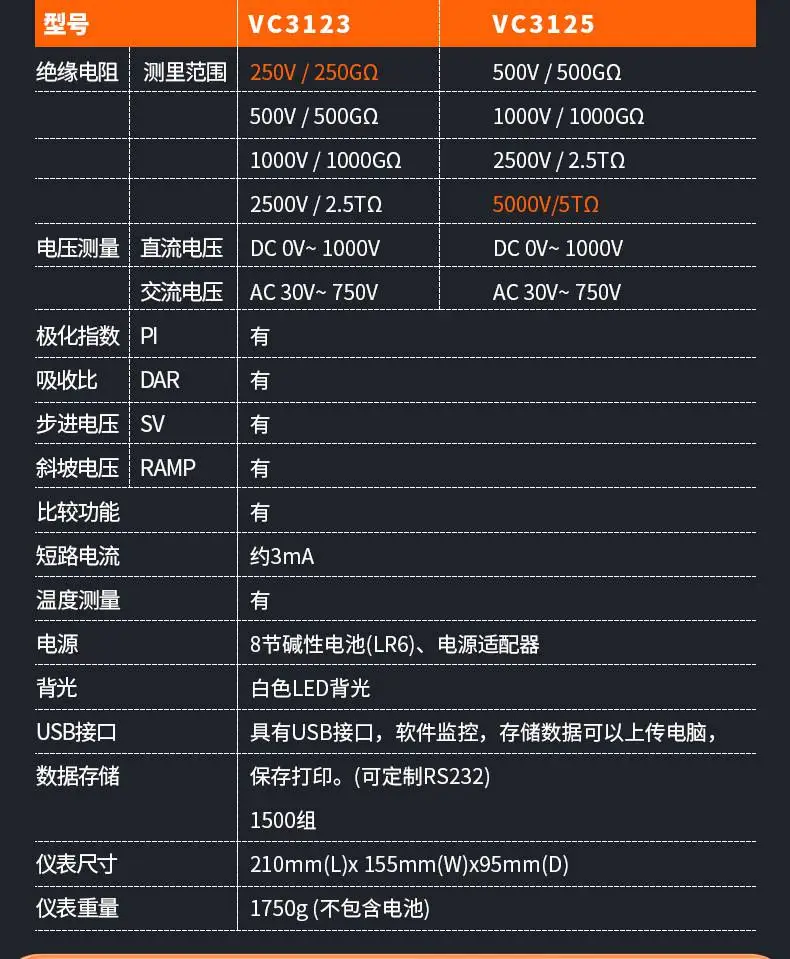 | 型号 |  | VC3123 | VC3125 |
|---|---|---|---|
| 绝缘电阻 | 测里范围 | 250V / 250GΩ | 500V / 500GΩ |
|  |  | 500V / 500GΩ | 1000V / 1000GΩ |
|  |  | 1000V / 1000GΩ | 2500V / 2.5TΩ |
|  |  | 2500V / 2.5TΩ | 5000V/5TΩ |
| 电压测量 | 直流电压 | DC 0V~ 1000V | DC 0V~ 1000V |
|  | 交流电压 | AC 30V~ 750V | AC 30V~ 750V |
| 极化指数 | PI | 有 |  |
| 吸收比 | DAR | 有 |  |
| 步进电压 | SV | 有 |  |
| 斜坡电压 | RAMP | 有 |  |
| 比较功能 |  | 有 |  |
| 短路电流 |  | 约3mA |  |
| 温度测量 |  | 有 |  |
| 电源 |  | 8节碱性电池(LR6)、电源适配器 |  |
| 背光 |  | 白色LED背光 |  |
| USB接口 |  | 具有USB接口，软件监控，存储数据可以上传电脑， |  |
| 数据存储 |  | 保存打印。(可定制RS232) |  |
|  |  | 1500组 |  |
| 仪表尺寸 |  | 210mm(L)x 155mm(W)x95mm(D) |  |
| 仪表重量 |  | 1750g (不包含电池) |  |